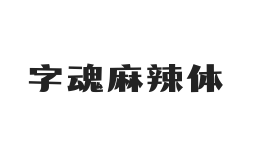 字魂麻辣体